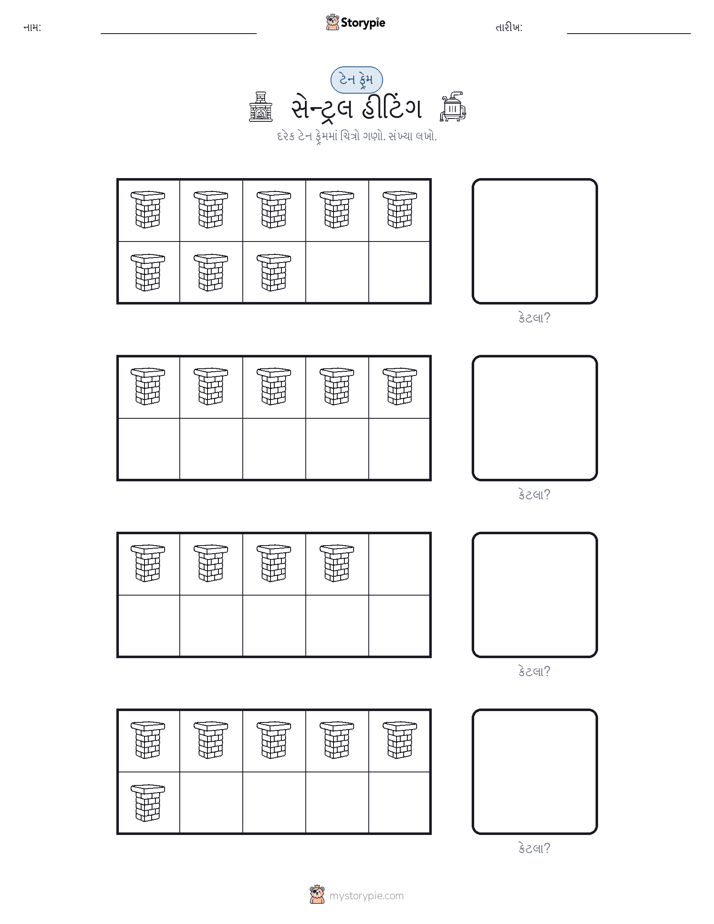 નામ:

Storypie

તારીખ:

ટેન ફ્રેમ

સેન્ટ્રલ હીટિંગ

દરેક ટેન ફ્રેમમાં ચિત્રો ગણો. સંખ્યા લખો.

કેટલા?

કેટલા?

કેટલા?

કેટલા?

mystorypie.com